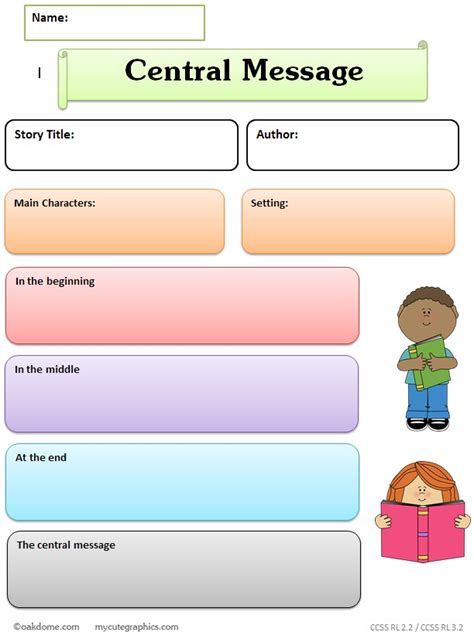 Name:

I

Central Message

Story Title:

Author:

Main Characters:

Setting:

In the beginning

In the middle

At the end

The central message

©oakdome.com mycutegraphics.com

CCSS RL 2.2 / CCSS RL 3.2